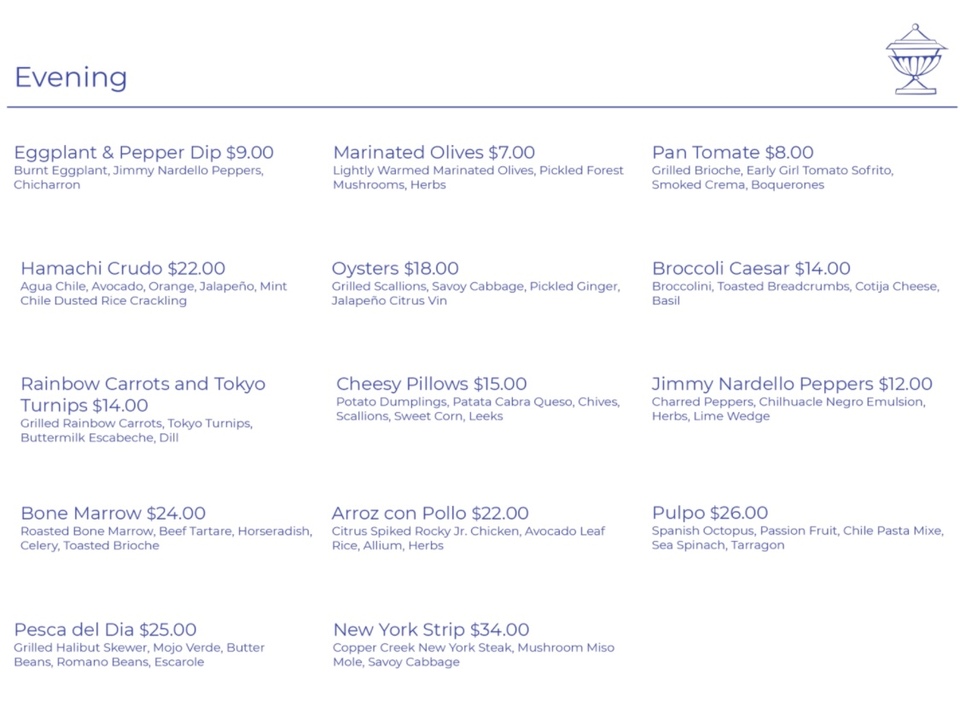 Evening

Eggplant & Pepper Dip $9.00
Burnt Eggplant, Jimmy Nardello Peppers, Chicharron

Marinated Olives $7.00
Lightly Warmed Marinated Olives, Pickled Forest Mushrooms, Herbs

Pan Tomate $8.00
Grilled Brioche, Early Girl Tomato Sofrito, Smoked Crema, Boquerones

Hamachi Crudo $22.00
Agua Chile, Avocado, Orange, Jalapeño, Mint Chile Dusted Rice Crackling

Oysters $18.00
Grilled Scallions, Savoy Cabbage, Pickled Ginger, Jalapeño Citrus Vin

Broccoli Caesar $14.00
Broccolini, Toasted Breadcrumbs, Cotija Cheese, Basil

Rainbow Carrots and Tokyo Turnips $14.00
Grilled Rainbow Carrots, Tokyo Turnips, Buttermilk Escabeche, Dill

Cheesy Pillows $15.00
Potato Dumplings, Patata Cabra Queso, Chives, Scallions, Sweet Corn, Leeks

Jimmy Nardello Peppers $12.00
Charred Peppers, Chilhuacle Negro Emulsion, Herbs, Lime Wedge

Bone Marrow $24.00
Roasted Bone Marrow, Beef Tartare, Horseradish, Celery, Toasted Brioche

Arroz con Pollo $22.00
Citrus Spiked Rocky Jr. Chicken, Avocado Leaf Rice, Allium, Herbs

Pulpo $26.00
Spanish Octopus, Passion Fruit, Chile Pasta Mixe, Sea Spinach, Tarragon

Pesca del Dia $25.00
Grilled Halibut Skewer, Mojo Verde, Butter Beans, Romano Beans, Escarole

New York Strip $34.00
Copper Creek New York Steak, Mushroom Miso Mole, Savoy Cabbage